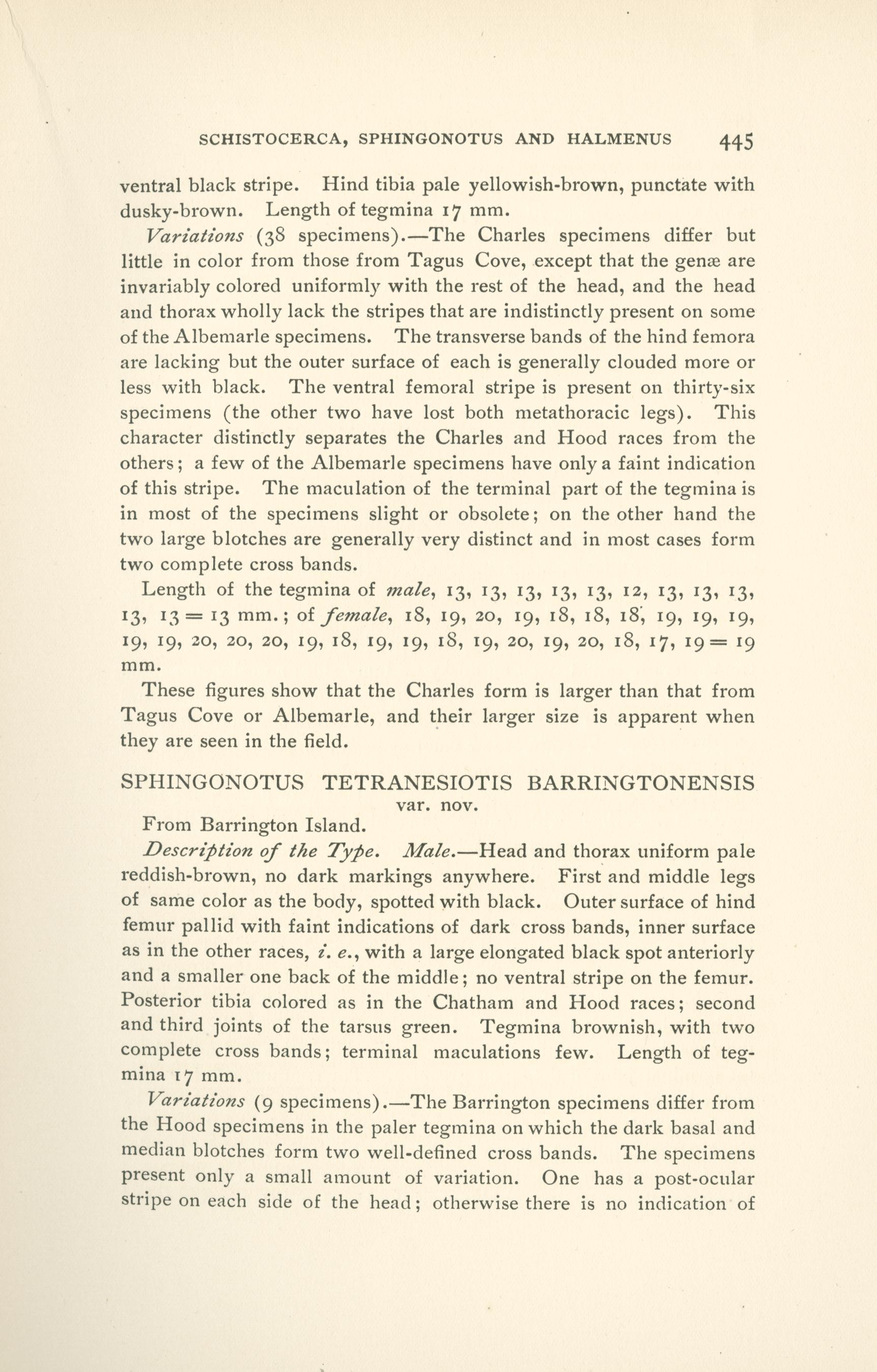 SCHISTOCERCA, SPHINGONOTUS AND HALMENUS 445

ventral black stripe. Hind tibia pale yellowish-brown, punctate with dusky-brown. Length of tegmina 17 mm.

Variations (38 specimens).—The Charles specimens differ but little in color from those from Tagus Cove, except that the genæ are invariably colored uniformly with the rest of the head, and the head and thorax wholly lack the stripes that are indistinctly present on some of the Albemarle specimens. The transverse bands of the hind femora are lacking but the outer surface of each is generally clouded more or less with black. The ventral femoral stripe is present on thirty-six specimens (the other two have lost both metathoracic legs). This character distinctly separates the Charles and Hood races from the others; a few of the Albemarle specimens have only a faint indication of this stripe. The maculation of the terminal part of the tegmina is in most of the specimens slight or obsolete; on the other hand the two large blotches are generally very distinct and in most cases form two complete cross bands.

Length of the tegmina of male, 13, 13, 13, 13, 13, 12, 13, 13, 13, 13, 13 = 13 mm.; of female, 18, 19, 20, 19, 18, 18, 18, 19, 19, 19, 19, 19, 20, 20, 20, 19, 18, 19, 19, 18, 19, 20, 19, 20, 18, 17, 19 = 19 mm.

These figures show that the Charles form is larger than that from Tagus Cove or Albemarle, and their larger size is apparent when they are seen in the field.

SPHINGONOTUS TETRANESIOTIS BARRINGTONENSIS var. nov.

From Barrington Island.

Description of the Type. Male.—Head and thorax uniform pale reddish-brown, no dark markings anywhere. First and middle legs of same color as the body, spotted with black. Outer surface of hind femur pallid with faint indications of dark cross bands, inner surface as in the other races, i. e., with a large elongated black spot anteriorly and a smaller one back of the middle; no ventral stripe on the femur. Posterior tibia colored as in the Chatham and Hood races; second and third joints of the tarsus green. Tegmina brownish, with two complete cross bands; terminal maculations few. Length of tegmina 17 mm.

Variations (9 specimens).—The Barrington specimens differ from the Hood specimens in the paler tegmina on which the dark basal and median blotches form two well-defined cross bands. The specimens present only a small amount of variation. One has a post-ocular stripe on each side of the head; otherwise there is no indication of